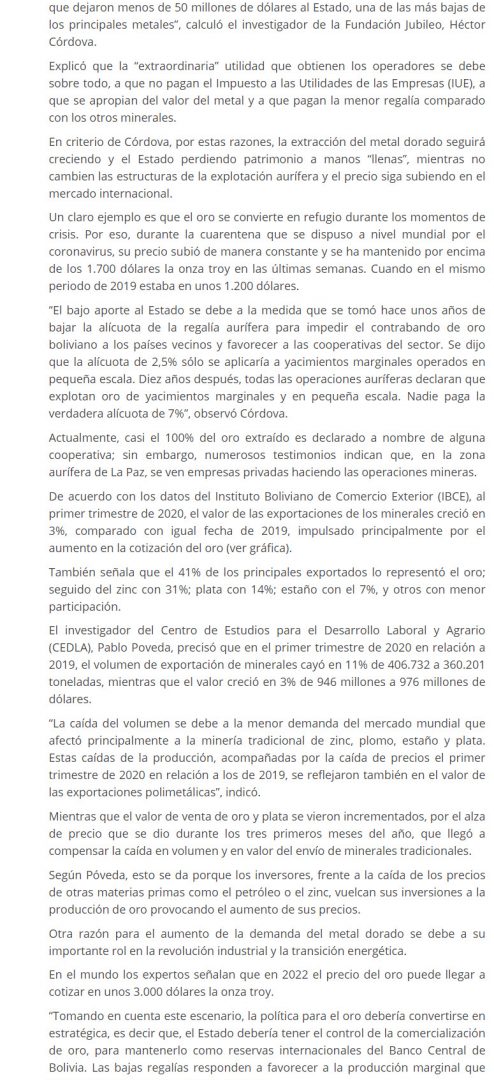 que dejaron menos de 50 millones de dólares al Estado, una de las más bajas de los principales metales", calculó el investigador de la Fundación Jubileo, Héctor Córdova.

Explicó que la "extraordinaria" utilidad que obtienen los operadores se debe sobre todo, a que no pagan el Impuesto a las Utilidades de las Empresas (IUE), a que se apropian del valor del metal y a que pagan la menor regalía comparado con los otros minerales.

En criterio de Córdova, por estas razones, la extracción del metal dorado seguirá creciendo y el Estado perdiendo patrimonio a manos "llenas", mientras no cambien las estructuras de la explotación aurífera y el precio siga subiendo en el mercado internacional.

Un claro ejemplo es que el oro se convierte en refugio durante los momentos de crisis. Por eso, durante la cuarentena que se dispuso a nivel mundial por el coronavirus, su precio subió de manera constante y se ha mantenido por encima de los 1.700 dólares la onza troy en las últimas semanas. Cuando en el mismo periodo de 2019 estaba en unos 1.200 dólares.

"El bajo aporte al Estado se debe a la medida que se tomó hace unos años de bajar la alícuota de la regalía aurífera para impedir el contrabando de oro boliviano a los países vecinos y favorecer a las cooperativas del sector. Se dijo que la alícuota de 2,5% sólo se aplicaría a yacimientos marginales operados en pequeña escala. Diez años después, todas las operaciones auríferas declaran que explotan oro de yacimientos marginales y en pequeña escala. Nadie paga la verdadera alícuota de 7%", observó Córdova.

Actualmente, casi el 100% del oro extraído es declarado a nombre de alguna cooperativa; sin embargo, numerosos testimonios indican que, en la zona aurífera de La Paz, se ven empresas privadas haciendo las operaciones mineras.

De acuerdo con los datos del Instituto Boliviano de Comercio Exterior (IBCE), al primer trimestre de 2020, el valor de las exportaciones de los minerales creció en 3%, comparado con igual fecha de 2019, impulsado principalmente por el aumento en la cotización del oro (ver gráfica).

También señala que el 41% de los principales exportados lo representó el oro; seguido del zinc con 31%; plata con 14%; estaño con el 7%, y otros con menor participación.

El investigador del Centro de Estudios para el Desarrollo Laboral y Agrario (CEDLA), Pablo Poveda, precisó que en el primer trimestre de 2020 en relación a 2019, el volumen de exportación de minerales cayó en 11% de 406.732 a 360.201 toneladas, mientras que el valor creció en 3% de 946 millones a 976 millones de dólares.

"La caída del volumen se debe a la menor demanda del mercado mundial que afectó principalmente a la minería tradicional de zinc, plomo, estaño y plata. Estas caídas de la producción, acompañadas por la caída de precios el primer trimestre de 2020 en relación a los de 2019, se reflejaron también en el valor de las exportaciones polimetálicas", indicó.

Mientras que el valor de venta de oro y plata se vieron incrementados, por el alza de precio que se dio durante los tres primeros meses del año, que llegó a compensar la caída en volumen y en valor del envío de minerales tradicionales.

Según Póveda, esto se da porque los inversores, frente a la caída de los precios de otras materias primas como el petróleo o el zinc, vuelcan sus inversiones a la producción de oro provocando el aumento de sus precios.

Otra razón para el aumento de la demanda del metal dorado se debe a su importante rol en la revolución industrial y la transición energética.

En el mundo los expertos señalan que en 2022 el precio del oro puede llegar a cotizar en unos 3.000 dólares la onza troy.

"Tomando en cuenta este escenario, la política para el oro debería convertirse en estratégica, es decir que, el Estado debería tener el control de la comercialización de oro, para mantenerlo como reservas internacionales del Banco Central de Bolivia. Las bajas regalías responden a favorecer a la producción marginal que